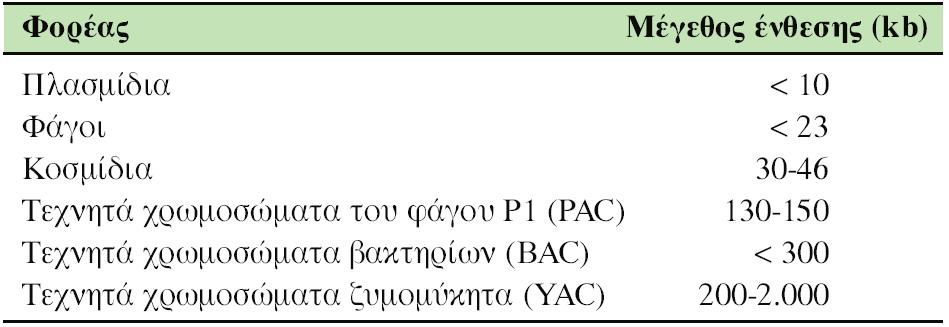 | Φορέας | Μέγεθος ένθεσης (kb) |
|---|---|
| Πλασμίδια | < 10 |
| Φάγοι | < 23 |
| Κοσμίδια | 30-46 |
| Τεχνητά χρωμοσώματα του φάγου P1 (PAC) | 130-150 |
| Τεχνητά χρωμοσώματα βακτηρίων (BAC) | < 300 |
| Τεχνητά χρωμοσώματα ζυμομύκητα (YAC) | 200-2.000 |